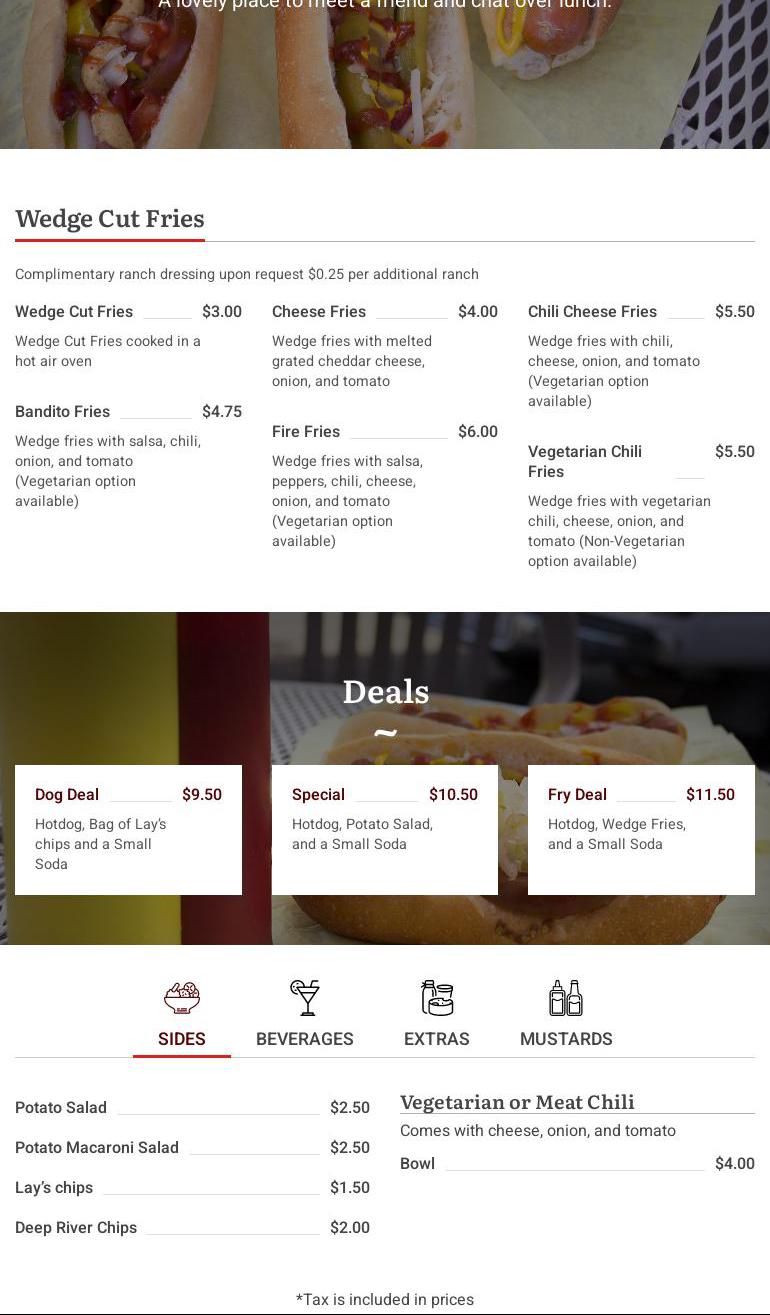 A lovely place to meet a friend and chat over lunch.

Wedge Cut Fries

Complimentary ranch dressing upon request $0.25 per additional ranch

Wedge Cut Fries $3.00
Wedge Cut Fries cooked in a hot air oven

Bandito Fries $4.75
Wedge fries with salsa, chili, onion, and tomato (Vegetarian option available)

Cheese Fries $4.00
Wedge fries with melted grated cheddar cheese, onion, and tomato

Fire Fries $6.00
Wedge fries with salsa, peppers, chili, cheese, onion, and tomato (Vegetarian option available)

Chili Cheese Fries $5.50
Wedge fries with chili, cheese, onion, and tomato (Vegetarian option available)

Vegetarian Chili Fries $5.50
Wedge fries with vegetarian chili, cheese, onion, and tomato (Non-Vegetarian option available)

Deals
~

Dog Deal $9.50
Hotdog, Bag of Lay's chips and a Small Soda

Special $10.50
Hotdog, Potato Salad, and a Small Soda

Fry Deal $11.50
Hotdog, Wedge Fries, and a Small Soda

SIDES BEVERAGES EXTRAS MUSTARDS

Potato Salad $2.50
Potato Macaroni Salad $2.50
Lay's chips $1.50
Deep River Chips $2.00

Vegetarian or Meat Chili
Comes with cheese, onion, and tomato
Bowl $4.00

*Tax is included in prices